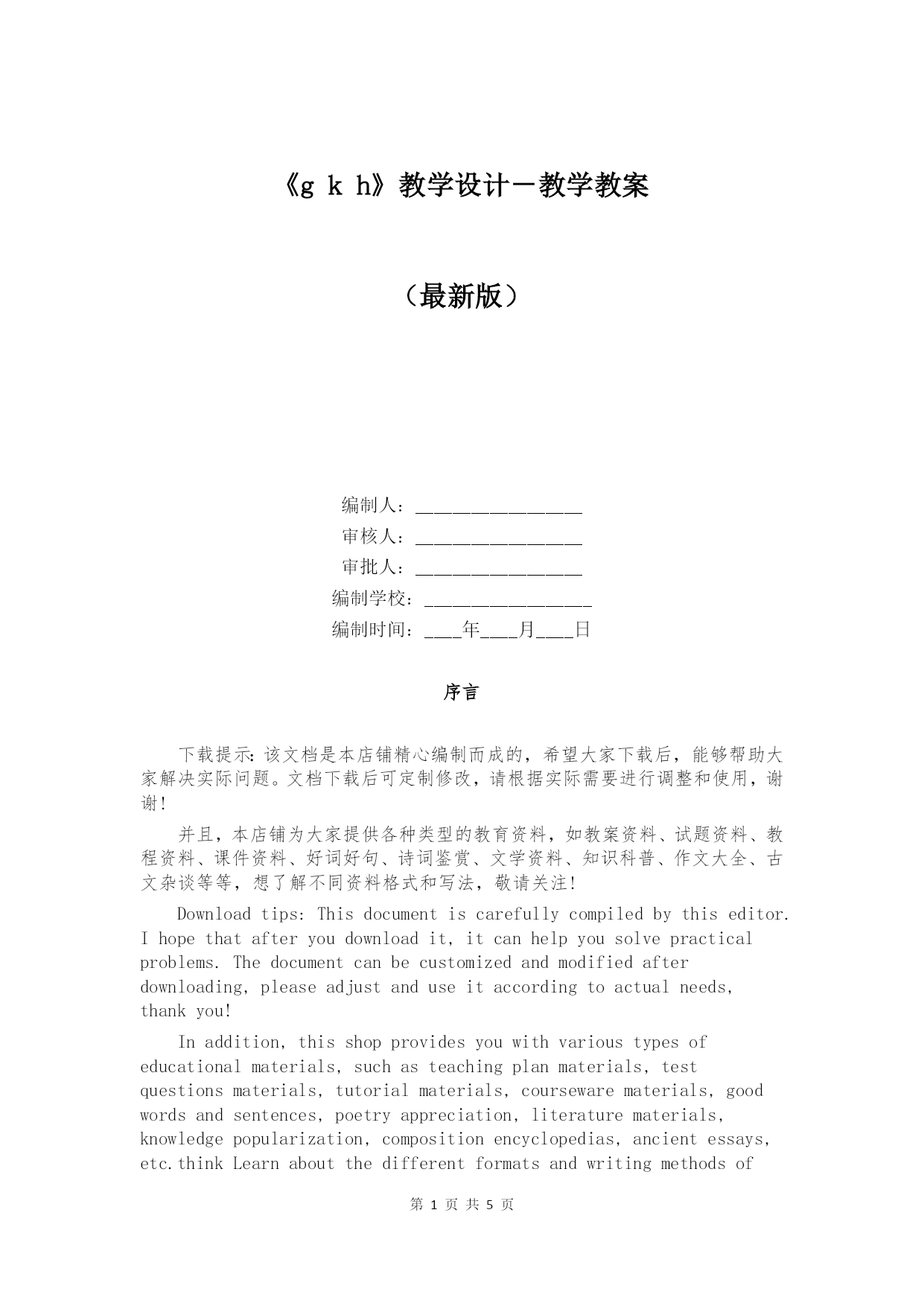 《g k h》教学设计－教学教案

（最新版）

编制人：__________________
审核人：__________________
审批人：__________________
编制学校：__________________
编制时间：____年____月____日

序言

下载提示：该文档是本店铺精心编制而成的，希望大家下载后，能够帮助大家解决实际问题。文档下载后可定制修改，请根据实际需要进行调整和使用，谢谢！

并且，本店铺为大家提供各种类型的教育资料，如教案资料、试题资料、教程资料、课件资料、好词好句、诗词鉴赏、文学资料、知识科普、作文大全、古文杂谈等等，想了解不同资料格式和写法，敬请关注！

Download tips: This document is carefully compiled by this editor. I hope that after you download it, it can help you solve practical problems. The document can be customized and modified after downloading, please adjust and use it according to actual needs, thank you!

In addition, this shop provides you with various types of educational materials, such as teaching plan materials, test questions materials, tutorial materials, courseware materials, good words and sentences, poetry appreciation, literature materials, knowledge popularization, composition encyclopedias, ancient essays, etc.think Learn about the different formats and writing methods of

第 1 页 共 5 页